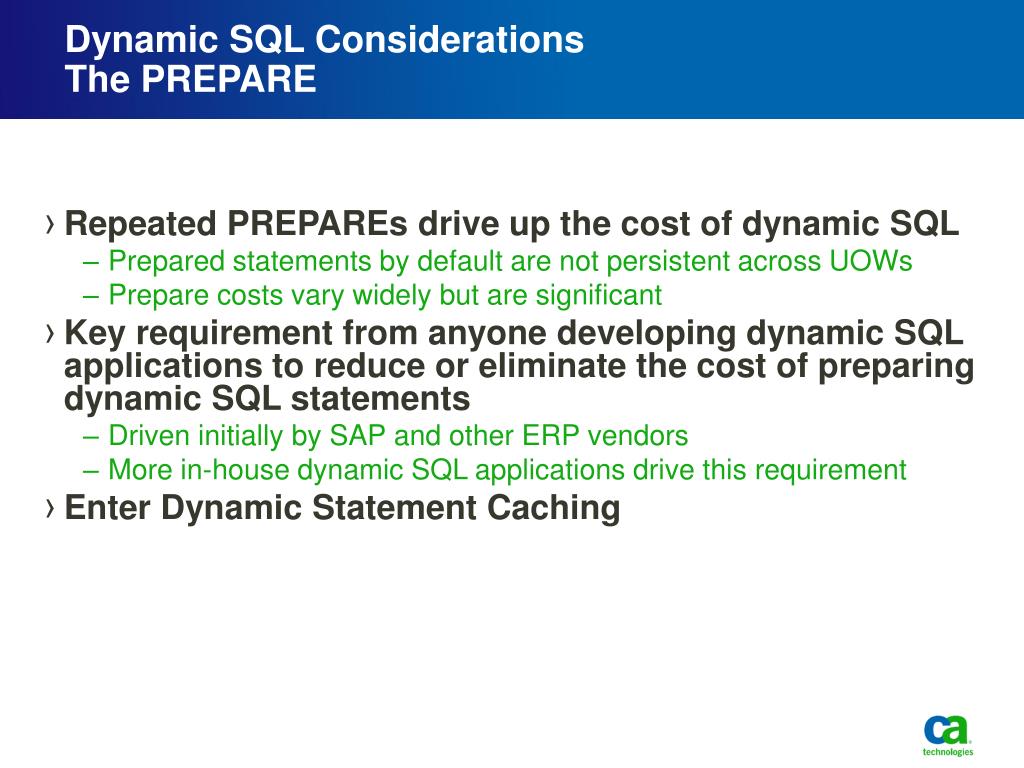 Dynamic SQL Considerations
The PREPARE

› Repeated PREPAREs drive up the cost of dynamic SQL
– Prepared statements by default are not persistent across UOWs
– Prepare costs vary widely but are significant
› Key requirement from anyone developing dynamic SQL applications to reduce or eliminate the cost of preparing dynamic SQL statements
– Driven initially by SAP and other ERP vendors
– More in-house dynamic SQL applications drive this requirement
› Enter Dynamic Statement Caching

ca technologies